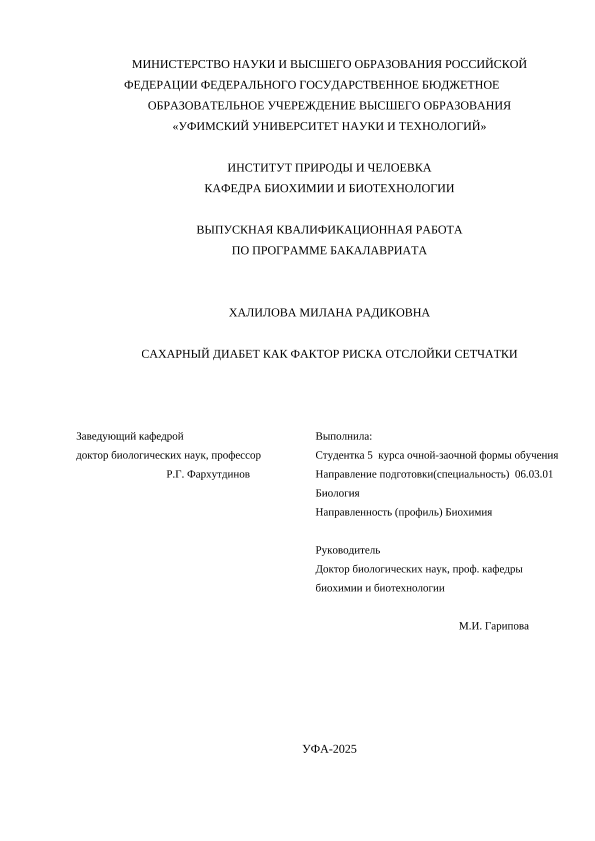 МИНИСТЕРСТВО НАУКИ И ВЫСШЕГО ОБРАЗОВАНИЯ РОССИЙСКОЙ ФЕДЕРАЦИИ ФЕДЕРАЛЬНОГО ГОСУДАРСТВЕННОЕ БЮДЖЕТНОЕ ОБРАЗОВАТЕЛЬНОЕ УЧЕРЕЖДЕНИЕ ВЫСШЕГО ОБРАЗОВАНИЯ «УФИМСКИЙ УНИВЕРСИТЕТ НАУКИ И ТЕХНОЛОГИЙ»

ИНСТИТУТ ПРИРОДЫ И ЧЕЛОЕВКА
КАФЕДРА БИОХИМИИ И БИОТЕХНОЛОГИИ

ВЫПУСКНАЯ КВАЛИФИКАЦИОННАЯ РАБОТА
ПО ПРОГРАММЕ БАКАЛАВРИАТА

ХАЛИЛОВА МИЛАНА РАДИКОВНА

САХАРНЫЙ ДИАБЕТ КАК ФАКТОР РИСКА ОТСЛОЙКИ СЕТЧАТКИ

Заведующий кафедрой
доктор биологических наук, профессор
Р.Г. Фархутдинов

Выполнила:
Студентка 5 курса очной-заочной формы обучения
Направление подготовки(специальность) 06.03.01 Биология
Направленность (профиль) Биохимия

Руководитель
Доктор биологических наук, проф. кафедры биохимии и биотехнологии

М.И. Гарипова

УФА-2025